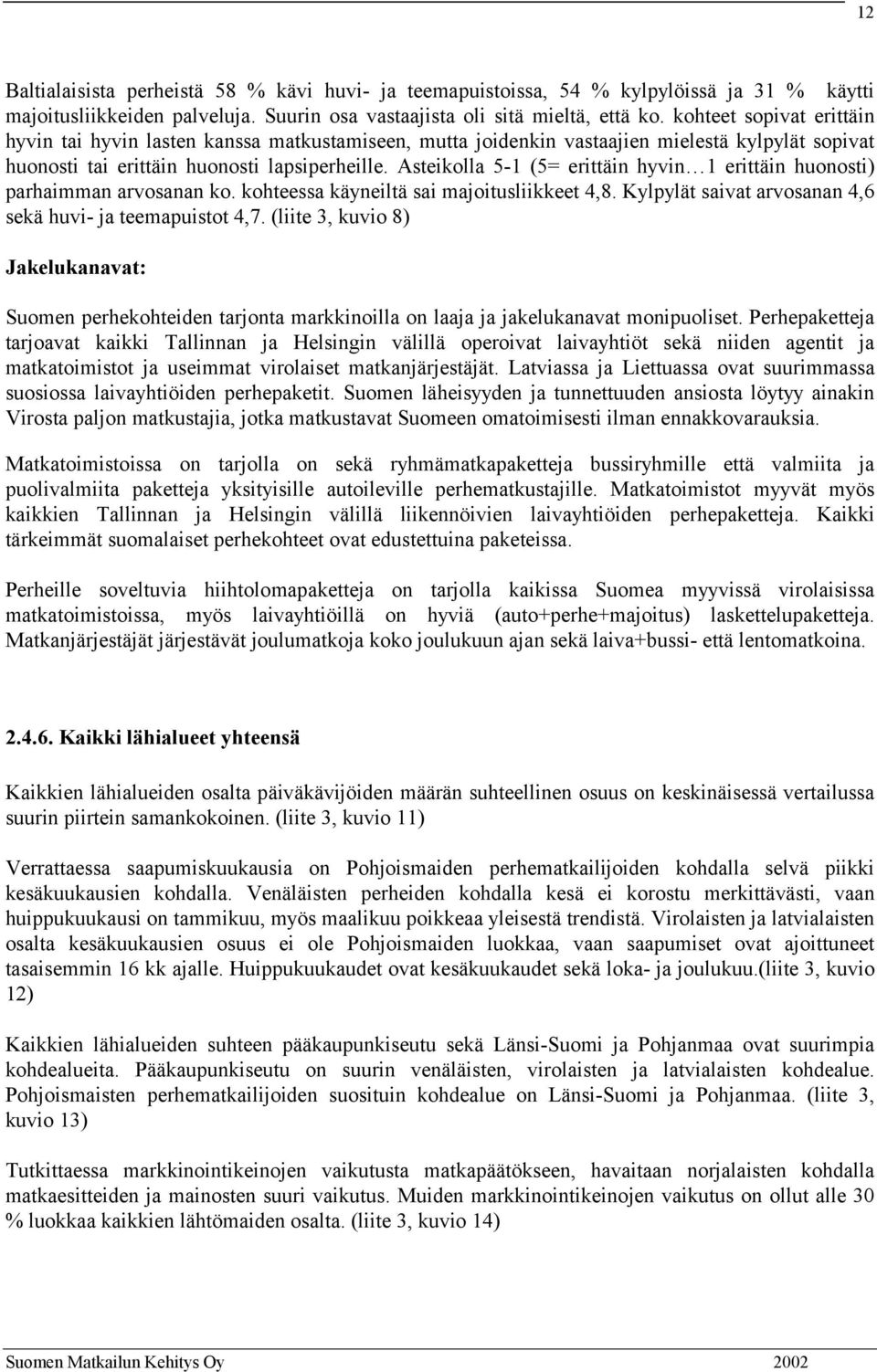 12

Baltialaisista perheistä 58 % kävi huvi- ja teemapuistoissa, 54 % kylpylöissä ja 31 % käytti majoitusliikkeiden palveluja. Suurin osa vastaajista oli sitä mieltä, että ko. kohteet sopivat erittäin hyvin tai hyvin lasten kanssa matkustamiseen, mutta joidenkin vastaajien mielestä kylpylät sopivat huonosti tai erittäin huonosti lapsiperheille. Asteikolla 5-1 (5= erittäin hyvin…1 erittäin huonosti) parhaimman arvosanan ko. kohteessa käyneiltä sai majoitusliikkeet 4,8. Kylpylät saivat arvosanan 4,6 sekä huvi- ja teemapuistot 4,7. (liite 3, kuvio 8)

Jakelukanavat:

Suomen perhekohteiden tarjonta markkinoilla on laaja ja jakelukanavat monipuoliset. Perhepaketteja tarjoavat kaikki Tallinnan ja Helsingin välillä operoivat laivayhtiöt sekä niiden agentit ja matkatoimistot ja useimmat virolaiset matkanjärjestäjät. Latviassa ja Liettuassa ovat suurimmassa suosiossa laivayhtiöiden perhepaketit. Suomen läheisyyden ja tunnettuuden ansiosta löytyy ainakin Virosta paljon matkustajia, jotka matkustavat Suomeen omatoimisesti ilman ennakkovarauksia.

Matkatoimistoissa on tarjolla on sekä ryhmämatkapaketteja bussiryhmille että valmiita ja puolivalmiita paketteja yksityisille autoileville perhematkustajille. Matkatoimistot myyvät myös kaikkien Tallinnan ja Helsingin välillä liikennöivien laivayhtiöiden perhepaketteja. Kaikki tärkeimmät suomalaiset perhekohteet ovat edustettuina paketeissa.

Perheille soveltuvia hiihtolomapaketteja on tarjolla kaikissa Suomea myyvissä virolaisissa matkatoimistoissa, myös laivayhtiöillä on hyviä (auto+perhe+majoitus) laskettelupaketteja. Matkanjärjestäjät järjestävät joulumatkoja koko joulukuun ajan sekä laiva+bussi- että lentomatkoina.

2.4.6. Kaikki lähialueet yhteensä

Kaikkien lähialueiden osalta päiväkävijöiden määrän suhteellinen osuus on keskinäisessä vertailussa suurin piirtein samankokoinen. (liite 3, kuvio 11)

Verrattaessa saapumiskuukausia on Pohjoismaiden perhematkailijoiden kohdalla selvä piikki kesäkuukausien kohdalla. Venäläisten perheiden kohdalla kesä ei korostu merkittävästi, vaan huippukuukausi on tammikuu, myös maalikuu poikkeaa yleisestä trendistä. Virolaisten ja latvialaisten osalta kesäkuukausien osuus ei ole Pohjoismaiden luokkaa, vaan saapumiset ovat ajoittuneet tasaisemmin 16 kk ajalle. Huippukuukaudet ovat kesäkuukaudet sekä loka- ja joulukuu.(liite 3, kuvio 12)

Kaikkien lähialueiden suhteen pääkaupunkiseutu sekä Länsi-Suomi ja Pohjanmaa ovat suurimpia kohdealueita. Pääkaupunkiseutu on suurin venäläisten, virolaisten ja latvialaisten kohdealue. Pohjoismaisten perhematkailijoiden suosituin kohdealue on Länsi-Suomi ja Pohjanmaa. (liite 3, kuvio 13)

Tutkittaessa markkinointikeinojen vaikutusta matkapäätökseen, havaitaan norjalaisten kohdalla matkaesitteiden ja mainosten suuri vaikutus. Muiden markkinointikeinojen vaikutus on ollut alle 30 % luokkaa kaikkien lähtömaiden osalta. (liite 3, kuvio 14)

Suomen Matkailun Kehitys Oy 2002